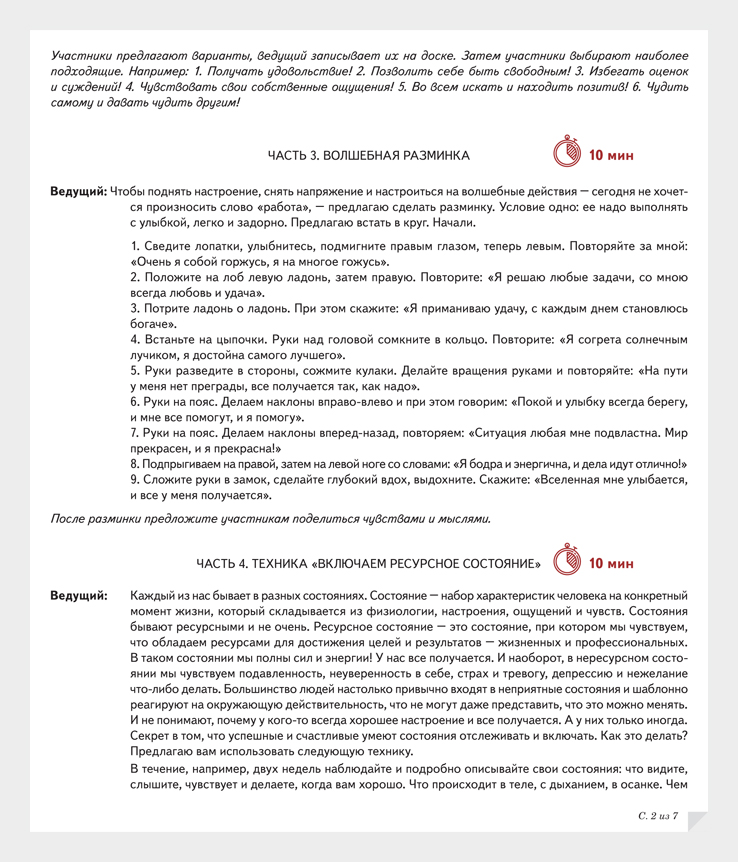 Участники предлагают варианты, ведущий записывает их на доске. Затем участники выбирают наиболее подходящие. Например: 1. Получать удовольствие! 2. Позволить себе быть свободным! 3. Избегать оценок и суждений! 4. Чувствовать свои собственные ощущения! 5. Во всем искать и находить позитив! 6. Чудить самому и давать чудить другим!

ЧАСТЬ 3. ВОЛШЕБНАЯ РАЗМИНКА

10 мин

Ведущий: Чтобы поднять настроение, снять напряжение и настроиться на волшебные действия — сегодня не хочется произносить слово «работа», — предлагаю сделать разминку. Условие одно: ее надо выполнять с улыбкой, легко и задорно. Предлагаю встать в круг. Начали.

1. Сведите лопатки, улыбнитесь, подмигните правым глазом, теперь левым. Повторяйте за мной: «Очень я собой горжусь, я на многое гожусь».
2. Положите на лоб левую ладонь, затем правую. Повторите: «Я решаю любые задачи, со мною всегда любовь и удача».
3. Потрите ладонь о ладонь. При этом скажите: «Я приманиваю удачу, с каждым днем становлюсь богаче».
4. Встаньте на цыпочки. Руки над головой сомкните в кольцо. Повторите: «Я согрета солнечным лучиком, я достойна самого лучшего».
5. Руки разведите в стороны, сожмите кулаки. Делайте вращения руками и повторяйте: «На пути у меня нет преграды, все получается так, как надо».
6. Руки на пояс. Делаем наклоны вправо-влево и при этом говорим: «Покой и улыбку всегда берегу, и мне все помогут, и я помогу».
7. Руки на пояс. Делаем наклоны вперед-назад, повторяем: «Ситуация любая мне подвластна. Мир прекрасен, и я прекрасна!»
8. Подпрыгиваем на правой, затем на левой ноге со словами: «Я бодра и энергична, и дела идут отлично!»
9. Сложите руки в замок, сделайте глубокий вдох, выдохните. Скажите: «Вселенная мне улыбается, и все у меня получается».

После разминки предложите участникам поделиться чувствами и мыслями.

ЧАСТЬ 4. ТЕХНИКА «ВКЛЮЧАЕМ РЕСУРСНОЕ СОСТОЯНИЕ»

10 мин

Ведущий: Каждый из нас бывает в разных состояниях. Состояние — набор характеристик человека на конкретный момент жизни, который складывается из физиологии, настроения, ощущений и чувств. Состояния бывают ресурсными и не очень. Ресурсное состояние — это состояние, при котором мы чувствуем, что обладаем ресурсами для достижения целей и результатов — жизненных и профессиональных. В таком состоянии мы полны сил и энергии! У нас все получается. И наоборот, в нересурсном состоянии мы чувствуем подавленность, неуверенность в себе, страх и тревогу, депрессию и нежелание что-либо делать. Большинство людей настолько привычно входят в неприятные состояния и шаблонно реагируют на окружающую действительность, что не могут даже представить, что это можно менять. И не понимают, почему у кого-то всегда хорошее настроение и все получается. А у них только иногда. Секрет в том, что успешные и счастливые умеют состояния отслеживать и включать. Как это делать? Предлагаю вам использовать следующую технику.
В течение, например, двух недель наблюдайте и подробно описывайте свои состояния: что видите, слышите, чувствует и делаете, когда вам хорошо. Что происходит в теле, с дыханием, в осанке. Чем

С. 2 из 7